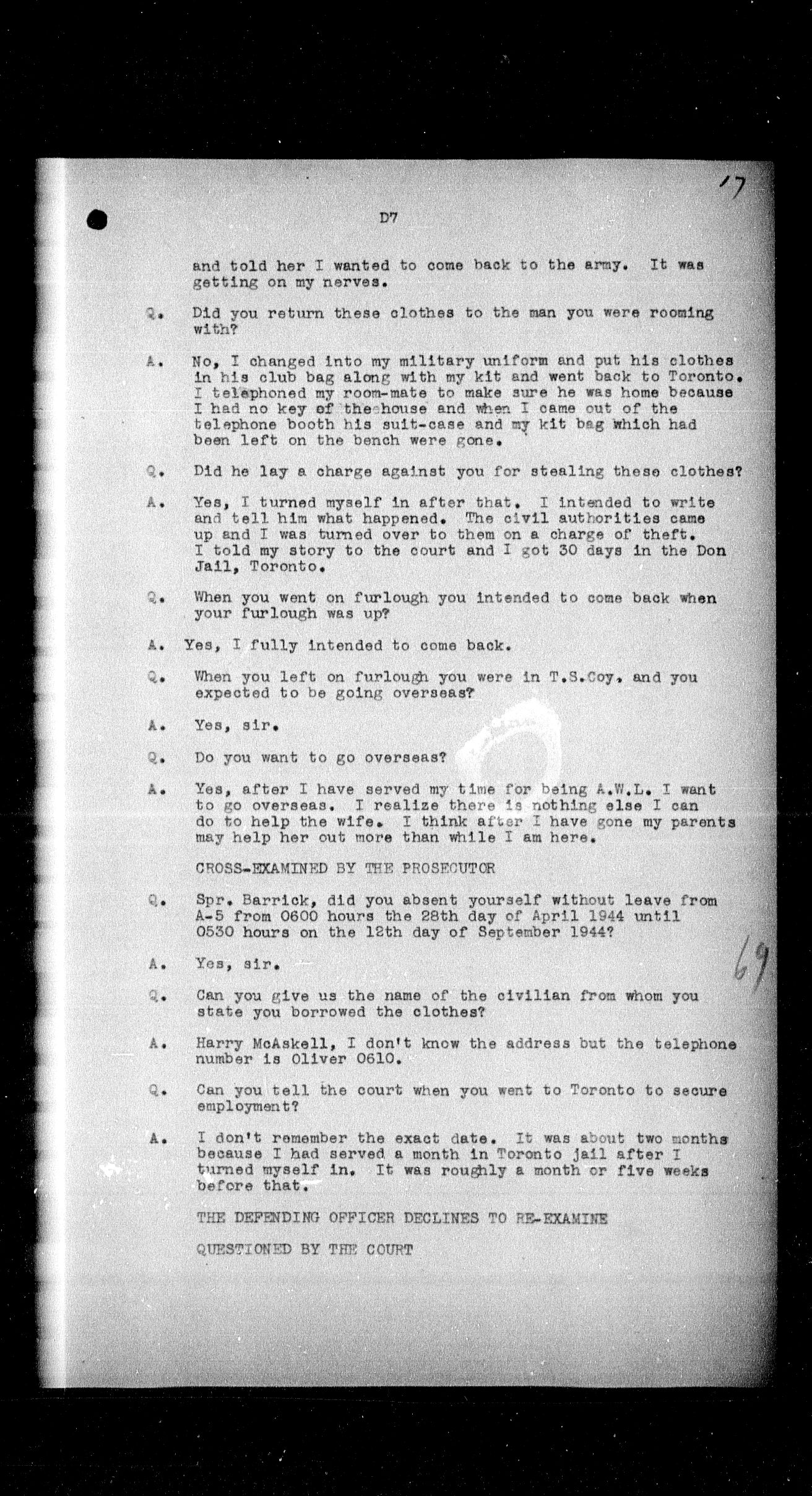 17

D7

and told her I wanted to come back to the army. It was getting on my nerves.

Q. Did you return these clothes to the man you were rooming with?

A. No, I changed into my military uniform and put his clothes in his club bag along with my kit and went back to Toronto. I telephoned my room-mate to make sure he was home because I had no key of the house and when I came out of the telephone booth his suit-case and my kit bag which had been left on the bench were gone.

Q. Did he lay a charge against you for stealing these clothes?

A. Yes, I turned myself in after that. I intended to write and tell him what happened. The civil authorities came up and I was turned over to them on a charge of theft. I told my story to the court and I got 30 days in the Don Jail, Toronto.

Q. When you went on furlough you intended to come back when your furlough was up?

A. Yes, I fully intended to come back.

Q. When you left on furlough you were in T.S.Coy. and you expected to be going overseas?

A. Yes, sir.

Q. Do you want to go overseas?

A. Yes, after I have served my time for being A.W.L. I want to go overseas. I realize there is nothing else I can do to help the wife. I think after I have gone my parents may help her out more than while I am here.

CROSS-EXAMINED BY THE PROSECUTOR

Q. Spr. Barrick, did you absent yourself without leave from A-5 from 0600 hours the 28th day of April 1944 until 0530 hours on the 12th day of September 1944?

A. Yes, sir.

69

Q. Can you give us the name of the civilian from whom you state you borrowed the clothes?

A. Harry McAskell, I don't know the address but the telephone number is Oliver 0610.

Q. Can you tell the court when you went to Toronto to secure employment?

A. I don't remember the exact date. It was about two months because I had served a month in Toronto jail after I turned myself in. It was roughly a month or five weeks before that.

THE DEFENDING OFFICER DECLINES TO RE-EXAMINE

QUESTIONED BY THE COURT